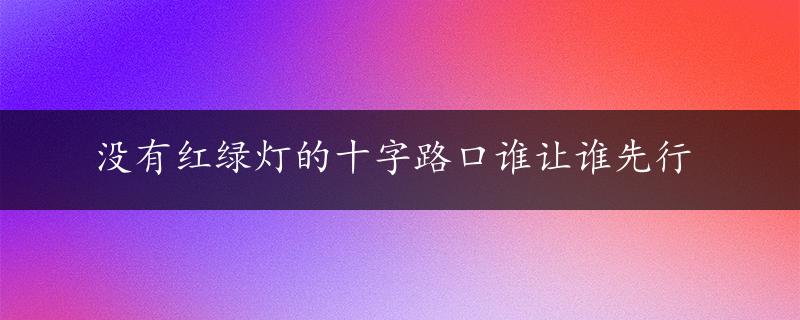 没有红绿灯的十字路口谁让谁先行